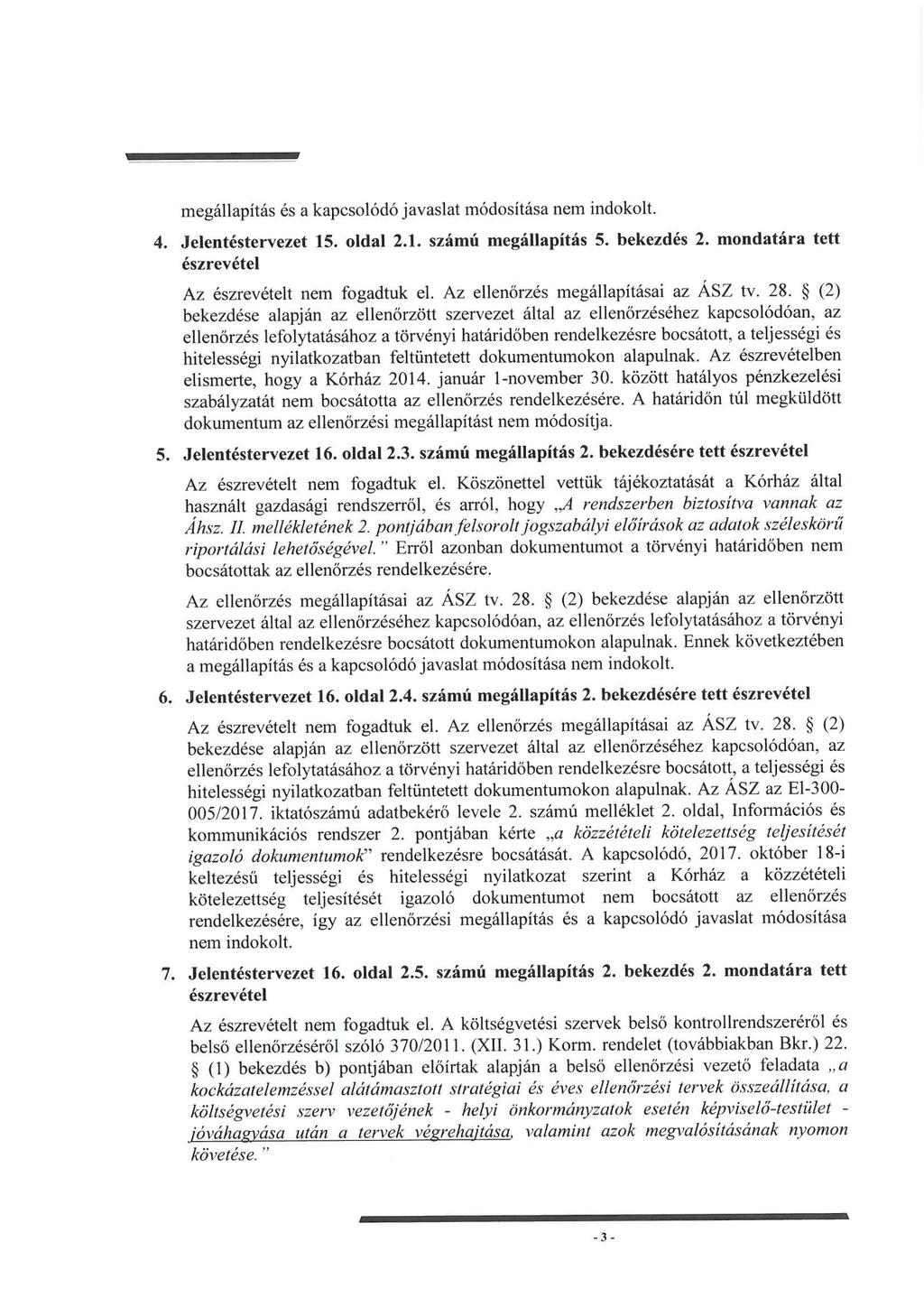 megállapítás és a kapcsolódó javaslat módosítása nem indokolt.

4. Jelentéstervezet 15. oldal 2.1. számú megállapítás 5. bekezdés 2. mondatára tett észrevétel

Az észrevételt nem fogadtuk el. Az ellenőrzés megállapításai az ÁSZ tv. 28. § (2) bekezdése alapján az ellenőrzött szervezet által az ellenőrzéséhez kapcsolódóan, az ellenőrzés lefolytatásához a törvényi határidőben rendelkezésre bocsátott, a teljességi és hitelességi nyilatkozatban feltüntetett dokumentumokon alapulnak. Az észrevételben elismerte, hogy a Kórház 2014. január 1-november 30. között hatályos pénzkezelési szabályzatát nem bocsátotta az ellenőrzés rendelkezésére. A határidőn túl megküldött dokumentum az ellenőrzési megállapítást nem módosítja.

5. Jelentéstervezet 16. oldal 2.3. számú megállapítás 2. bekezdésére tett észrevétel

Az észrevételt nem fogadtuk el. Köszönettel vettük tájékoztatását a Kórház által használt gazdasági rendszerről, és arról, hogy „A rendszerben biztosítva vannak az Áhsz. II. mellékletének 2. pontjában felsorolt jogszabályi előírások az adatok széleskörű riportálási lehetőségével." Erről azonban dokumentumot a törvényi határidőben nem bocsátottak az ellenőrzés rendelkezésére.

Az ellenőrzés megállapításai az ÁSZ tv. 28. § (2) bekezdése alapján az ellenőrzött szervezet által az ellenőrzéséhez kapcsolódóan, az ellenőrzés lefolytatásához a törvényi határidőben rendelkezésre bocsátott dokumentumokon alapulnak. Ennek következtében a megállapítás és a kapcsolódó javaslat módosítása nem indokolt.

6. Jelentéstervezet 16. oldal 2.4. számú megállapítás 2. bekezdésére tett észrevétel

Az észrevételt nem fogadtuk el. Az ellenőrzés megállapításai az ÁSZ tv. 28. § (2) bekezdése alapján az ellenőrzött szervezet által az ellenőrzéséhez kapcsolódóan, az ellenőrzés lefolytatásához a törvényi határidőben rendelkezésre bocsátott, a teljességi és hitelességi nyilatkozatban feltüntetett dokumentumokon alapulnak. Az ÁSZ az El-300-005/2017. iktatószámú adatbekérő levele 2. számú melléklet 2. oldal, Információs és kommunikációs rendszer 2. pontjában kérte „a közzétételi kötelezettség teljesítését igazoló dokumentumok" rendelkezésre bocsátását. A kapcsolódó, 2017. október 18-i keltezésű teljességi és hitelességi nyilatkozat szerint a Kórház a közzétételi kötelezettség teljesítését igazoló dokumentumot nem bocsátott az ellenőrzés rendelkezésére, így az ellenőrzési megállapítás és a kapcsolódó javaslat módosítása nem indokolt.

7. Jelentéstervezet 16. oldal 2.5. számú megállapítás 2. bekezdés 2. mondatára tett észrevétel

Az észrevételt nem fogadtuk el. A költségvetési szervek belső kontrollrendszeréről és belső ellenőrzéséről szóló 370/2011. (XII. 31.) Korm. rendelet (továbbiakban Bkr.) 22. § (1) bekezdés b) pontjában előírtak alapján a belső ellenőrzési vezető feladata „a kockázatelemzéssel alátámasztott stratégiai és éves ellenőrzési tervek összeállítása, a költségvetési szerv vezetőjének - helyi önkormányzatok esetén képviselő-testület - jóváhagyása után a tervek végrehajtása, valamint azok megvalósításának nyomon követése."

- 3 -